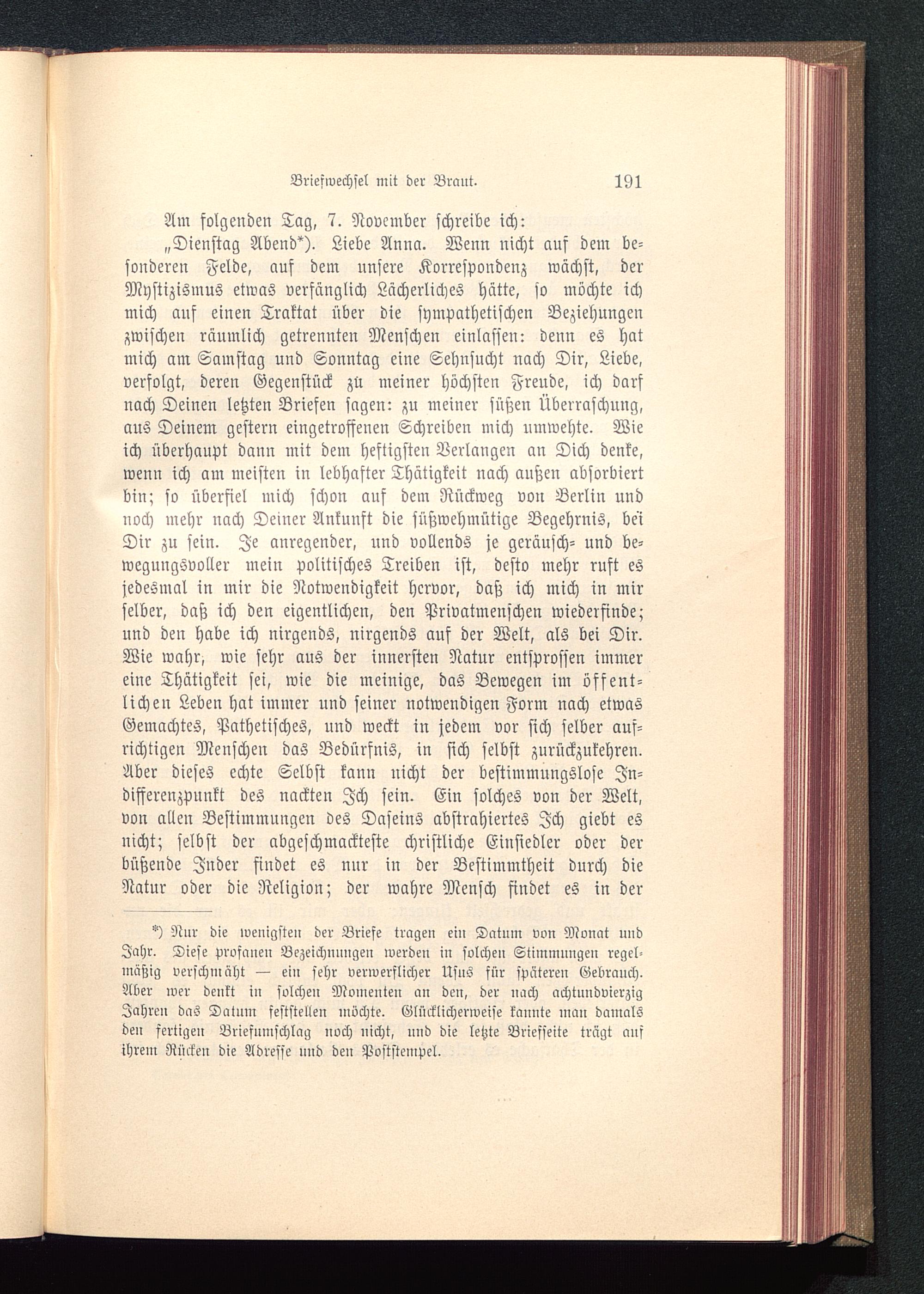 Briefwechsel mit der Braut. 191

Am folgenden Tag, 7. November schreibe ich:

„Dienstag Abend*). Liebe Anna. Wenn nicht auf dem besonderen Felde, auf dem unsere Korrespondenz wächst, der Mystizismus etwas verfänglich Lächerliches hätte, so möchte ich mich auf einen Traktat über die sympathetischen Beziehungen zwischen räumlich getrennten Menschen einlassen: denn es hat mich am Samstag und Sonntag eine Sehnsucht nach Dir, Liebe, verfolgt, deren Gegenstück zu meiner höchsten Freude, ich darf nach Deinen letzten Briefen sagen: zu meiner süßen Überraschung, aus Deinem gestern eingetroffenen Schreiben mich umwehte. Wie ich überhaupt dann mit dem heftigsten Verlangen an Dich denke, wenn ich am meisten in lebhafter Thätigkeit nach außen absorbiert bin; so überfiel mich schon auf dem Rückweg von Berlin und noch mehr nach Deiner Ankunft die süßwehmütige Begehrnis, bei Dir zu sein. Je anregender, und vollends je geräusch- und bewegungsvoller mein politisches Treiben ist, desto mehr ruft es jedesmal in mir die Notwendigkeit hervor, daß ich mich in mir selber, daß ich den eigentlichen, den Privatmenschen wiederfinde; und den habe ich nirgends, nirgends auf der Welt, als bei Dir. Wie wahr, wie sehr aus der innersten Natur entsprossen immer eine Thätigkeit sei, wie die meinige, das Bewegen im öffentlichen Leben hat immer und seiner notwendigen Form nach etwas Gemachtes, Pathetisches, und weckt in jedem vor sich selber aufrichtigen Menschen das Bedürfnis, in sich selbst zurückzukehren. Aber dieses echte Selbst kann nicht der bestimmungslose Indifferenzpunkt des nackten Ich sein. Ein solches von der Welt, von allen Bestimmungen des Daseins abstrahiertes Ich giebt es nicht; selbst der abgeschmackteste christliche Einsiedler oder der büßende Inder findet es nur in der Bestimmtheit durch die Natur oder die Religion; der wahre Mensch findet es in der

*) Nur die wenigsten der Briefe tragen ein Datum von Monat und Jahr. Diese profanen Bezeichnungen werden in solchen Stimmungen regelmäßig verschmäht — ein sehr verwerflicher Usus für späteren Gebrauch. Aber wer denkt in solchen Momenten an den, der nach achtundvierzig Jahren das Datum feststellen möchte. Glücklicherweise kannte man damals den fertigen Briefumschlag noch nicht, und die letzte Briefseite trägt auf ihrem Rücken die Adresse und den Poststempel.